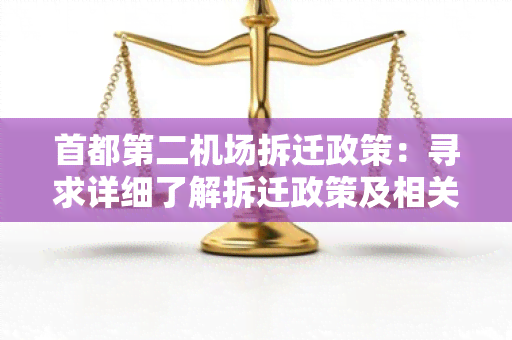 首都第二机场拆迁政策：寻求详细了解拆迁政策及相关